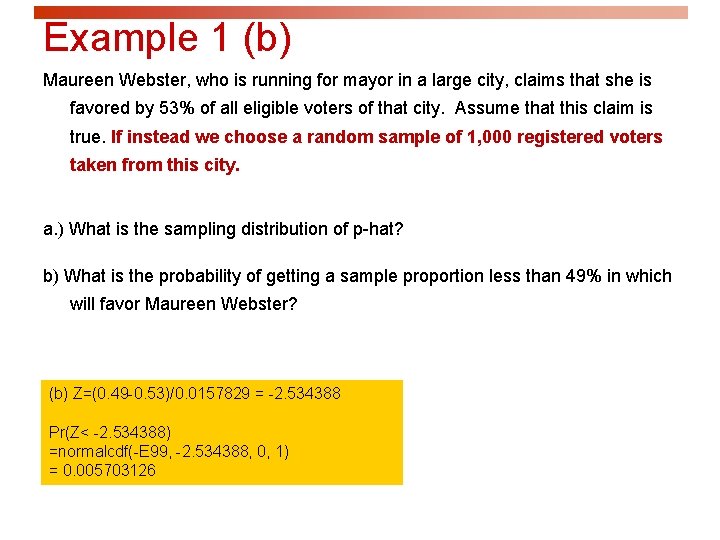 Example 1 (b)

Maureen Webster, who is running for mayor in a large city, claims that she is favored by 53% of all eligible voters of that city. Assume that this claim is true. If instead we choose a random sample of 1,000 registered voters taken from this city.

a.) What is the sampling distribution of p-hat?

b) What is the probability of getting a sample proportion less than 49% in which will favor Maureen Webster?

(b) Z=(0.49-0.53)/0.0157829 = -2.534388

Pr(Z< -2.534388)
=normalcdf(-E99, -2.534388, 0, 1)
= 0.005703126